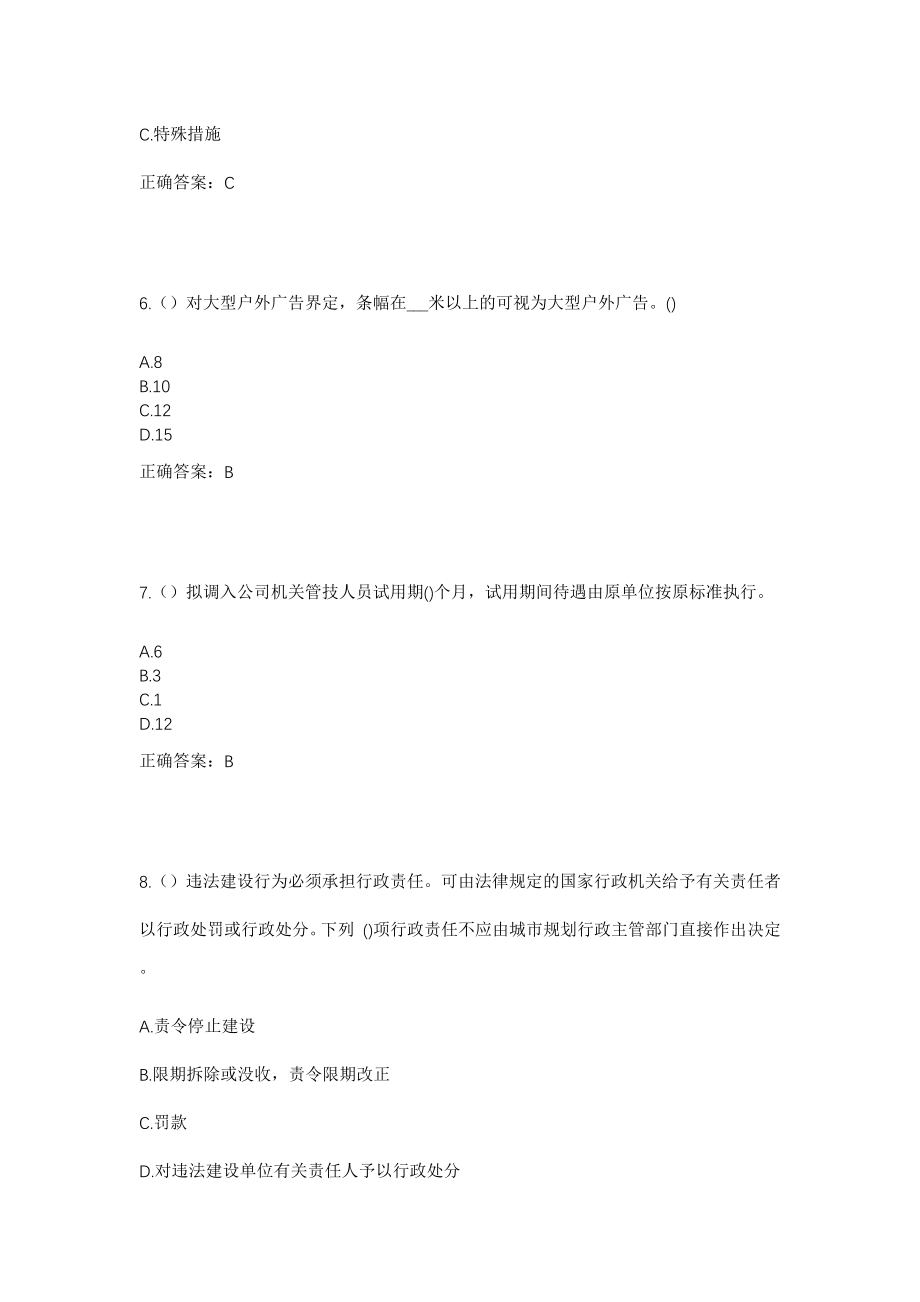 C.特殊措施

正确答案：C

6.（）对大型户外广告界定，条幅在___米以上的可视为大型户外广告。()

A.8
B.10
C.12
D.15

正确答案：B

7.（）拟调入公司机关管技人员试用期()个月，试用期间待遇由原单位按原标准执行。

A.6
B.3
C.1
D.12

正确答案：B

8.（）违法建设行为必须承担行政责任。可由法律规定的国家行政机关给予有关责任者以行政处罚或行政处分。下列 ()项行政责任不应由城市规划行政主管部门直接作出决定。

A.责令停止建设

B.限期拆除或没收，责令限期改正

C.罚款

D.对违法建设单位有关责任人予以行政处分